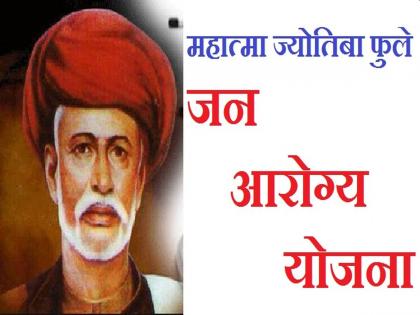 महात्मा ज्योतिबा फुले
जन
आरोग्य
योजना